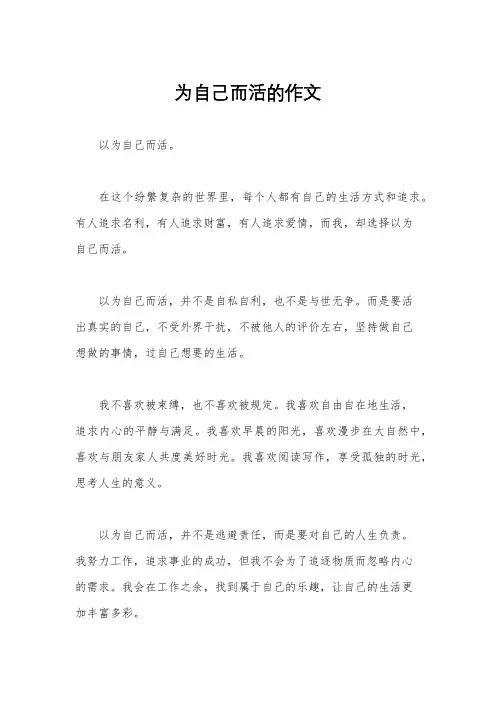 为自己而活的作文

以为自己而活。

在这个纷繁复杂的世界里，每个人都有自己的生活方式和追求。有人追求名利，有人追求财富，有人追求爱情，而我，却选择以为自己而活。

以为自己而活，并不是自私自利，也不是与世无争。而是要活出真实的自己，不受外界干扰，不被他人的评价左右，坚持做自己想做的事情，过自己想要的生活。

我不喜欢被束缚，也不喜欢被规定。我喜欢自由自在地生活，追求内心的平静与满足。我喜欢早晨的阳光，喜欢漫步在大自然中，喜欢与朋友家人共度美好时光。我喜欢阅读写作，享受孤独的时光，思考人生的意义。

以为自己而活，并不是逃避责任，而是要对自己的人生负责。我努力工作，追求事业的成功，但我不会为了追逐物质而忽略内心的需求。我会在工作之余，找到属于自己的乐趣，让自己的生活更加丰富多彩。